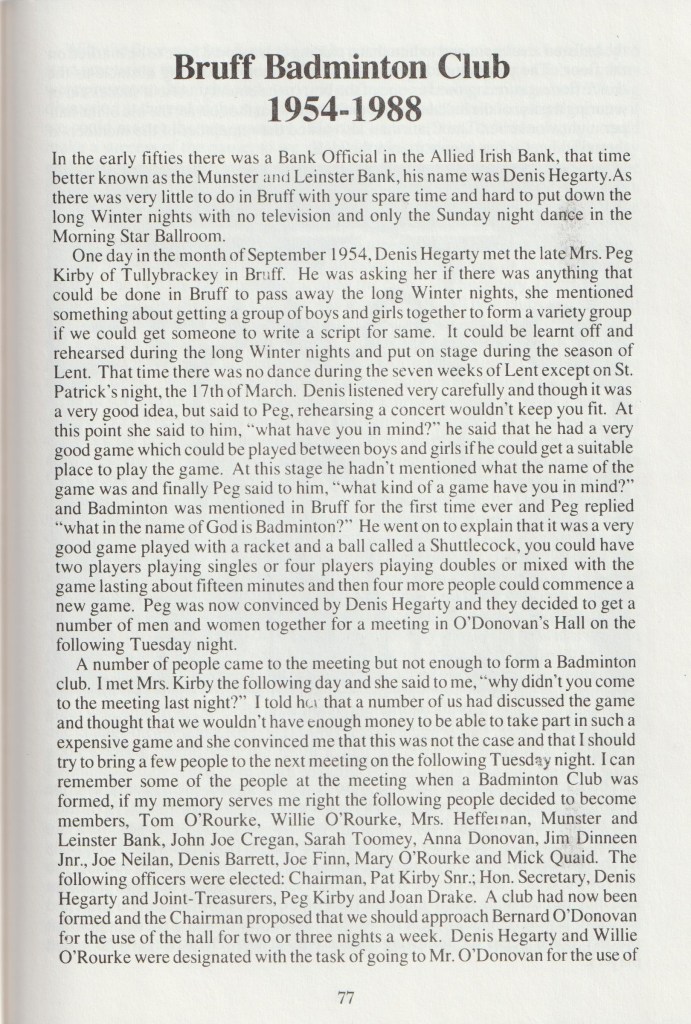 Bruff Badminton Club
1954-1988

In the early fifties there was a Bank Official in the Allied Irish Bank, that time better known as the Munster and Leinster Bank, his name was Denis Hegarty.As there was very little to do in Bruff with your spare time and hard to put down the long Winter nights with no television and only the Sunday night dance in the Morning Star Ballroom.

One day in the month of September 1954, Denis Hegarty met the late Mrs. Peg Kirby of Tullybrackey in Bruff. He was asking her if there was anything that could be done in Bruff to pass away the long Winter nights, she mentioned something about getting a group of boys and girls together to form a variety group if we could get someone to write a script for same. It could be learnt off and rehearsed during the long Winter nights and put on stage during the season of Lent. That time there was no dance during the seven weeks of Lent except on St. Patrick's night, the 17th of March. Denis listened very carefully and though it was a very good idea, but said to Peg, rehearsing a concert wouldn't keep you fit. At this point she said to him, "what have you in mind?" he said that he had a very good game which could be played between boys and girls if he could get a suitable place to play the game. At this stage he hadn't mentioned what the name of the game was and finally Peg said to him, "what kind of a game have you in mind?" and Badminton was mentioned in Bruff for the first time ever and Peg replied "what in the name of God is Badminton?" He went on to explain that it was a very good game played with a racket and a ball called a Shuttlecock, you could have two players playing singles or four players playing doubles or mixed with the game lasting about fifteen minutes and then four more people could commence a new game. Peg was now convinced by Denis Hegarty and they decided to get a number of men and women together for a meeting in O'Donovan's Hall on the following Tuesday night.

A number of people came to the meeting but not enough to form a Badminton club. I met Mrs. Kirby the following day and she said to me, "why didn't you come to the meeting last night?" I told her that a number of us had discussed the game and thought that we wouldn't have enough money to be able to take part in such a expensive game and she convinced me that this was not the case and that I should try to bring a few people to the next meeting on the following Tuesday night. I can remember some of the people at the meeting when a Badminton Club was formed, if my memory serves me right the following people decided to become members, Tom O'Rourke, Willie O'Rourke, Mrs. Heffernan, Munster and Leinster Bank, John Joe Cregan, Sarah Toomey, Anna Donovan, Jim Dinneen Jnr., Joe Neilan, Denis Barrett, Joe Finn, Mary O'Rourke and Mick Quaid. The following officers were elected: Chairman, Pat Kirby Snr.; Hon. Secretary, Denis Hegarty and Joint-Treasurers, Peg Kirby and Joan Drake. A club had now been formed and the Chairman proposed that we should approach Bernard O'Donovan for the use of the hall for two or three nights a week. Denis Hegarty and Willie O'Rourke were designated with the task of going to Mr. O'Donovan for the use of

77